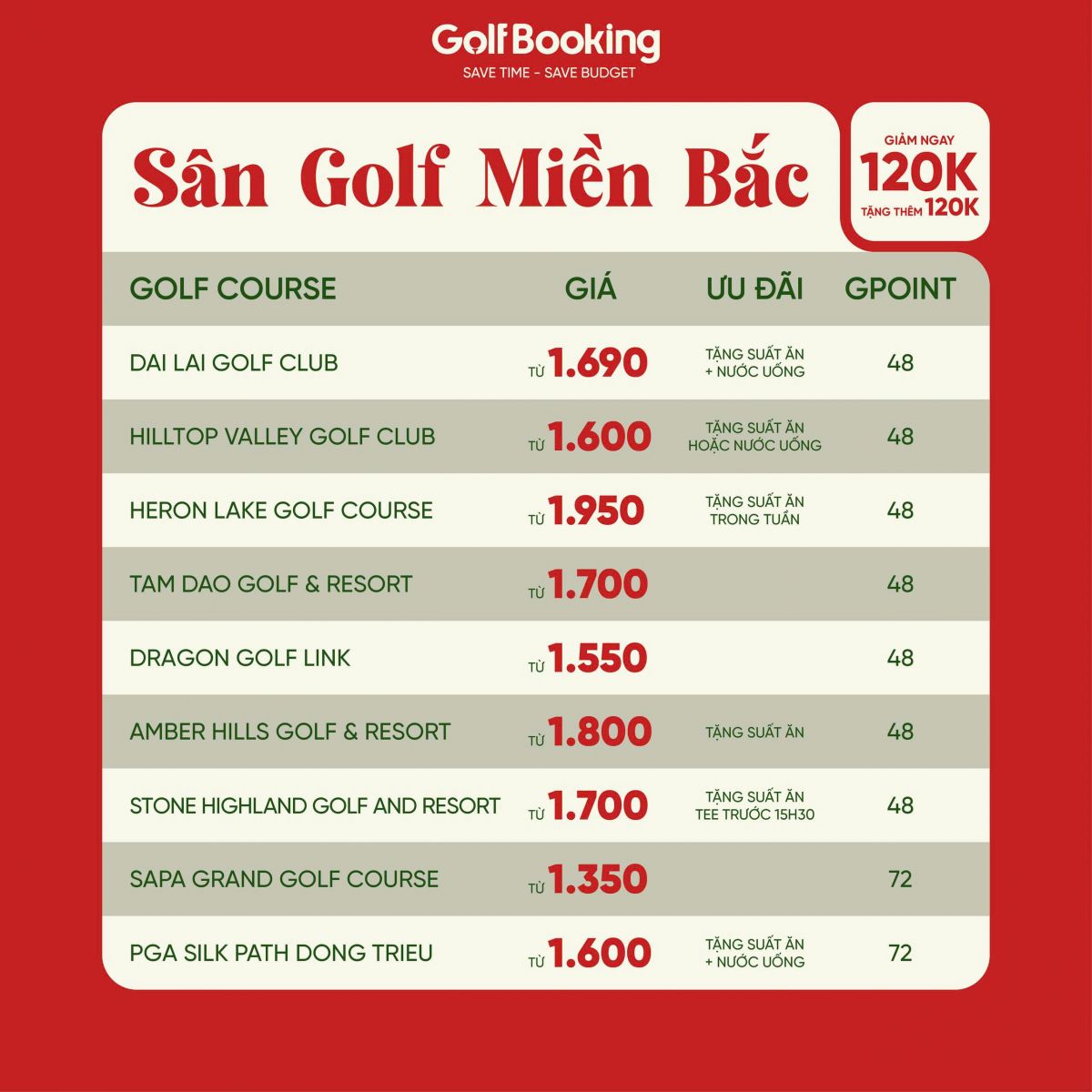 GolfBooking
SAVE TIME - SAVE BUDGET

Sân Golf Miền Bắc

GIẢM NGAY
120K
TẶNG THÊM 120K

| GOLF COURSE | GIÁ | ƯU ĐÃI | GPOINT |
|---|---|---|---|
| DAI LAI GOLF CLUB | TỪ 1.690 | TẶNG SUẤT ĂN + NƯỚC UỐNG | 48 |
| HILLTOP VALLEY GOLF CLUB | TỪ 1.600 | TẶNG SUẤT ĂN HOẶC NƯỚC UỐNG | 48 |
| HERON LAKE GOLF COURSE | TỪ 1.950 | TẶNG SUẤT ĂN TRONG TUẦN | 48 |
| TAM DAO GOLF & RESORT | TỪ 1.700 | | 48 |
| DRAGON GOLF LINK | TỪ 1.550 | | 48 |
| AMBER HILLS GOLF & RESORT | TỪ 1.800 | TẶNG SUẤT ĂN | 48 |
| STONE HIGHLAND GOLF AND RESORT | TỪ 1.700 | TẶNG SUẤT ĂN TEE TRƯỚC 15H30 | 48 |
| SAPA GRAND GOLF COURSE | TỪ 1.350 | | 72 |
| PGA SILK PATH DONG TRIEU | TỪ 1.600 | TẶNG SUẤT ĂN + NƯỚC UỐNG | 72 |